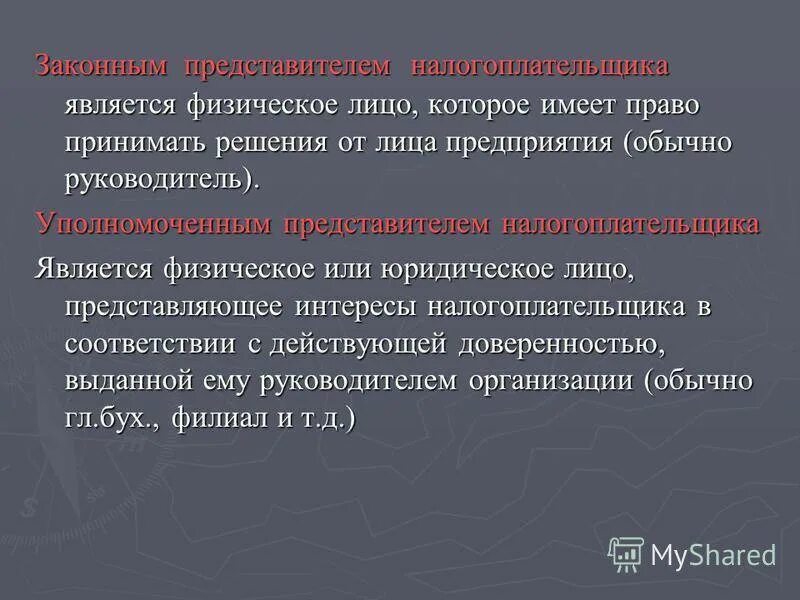 Законным представителем налогоплательщика является физическое лицо, которое имеет право принимать решения от лица предприятия (обычно руководитель).

Уполномоченным представителем налогоплательщика

Является физическое или юридическое лицо, представляющее интересы налогоплательщика в соответствии с действующей доверенностью, выданной ему руководителем организации (обычно гл.бух., филиал и т.д.)

MyShared